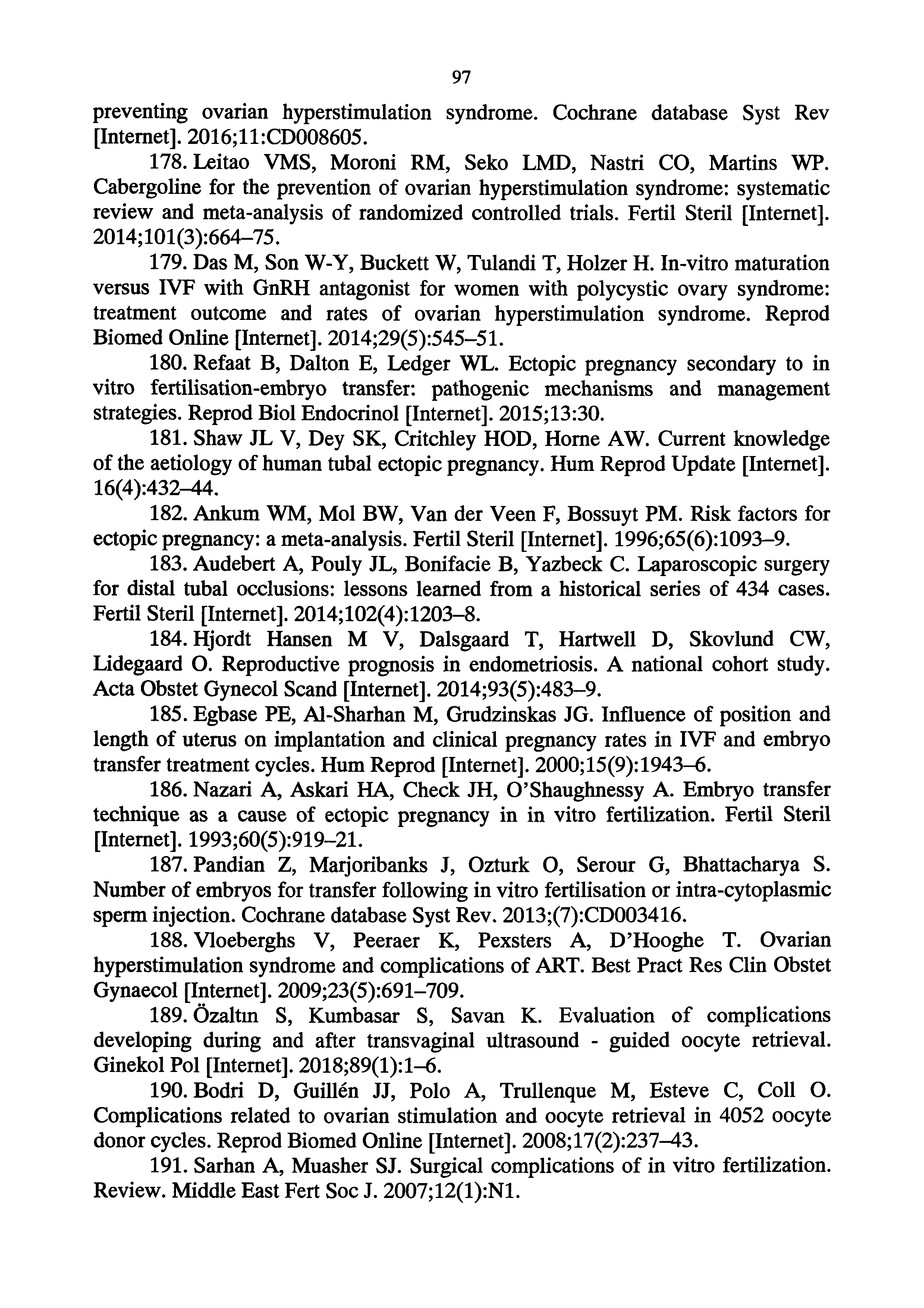 97

preventing ovarian hyperstimulation syndrome. Cochrane database Syst Rev [Internet]. 2016;11:CD008605.

178. Leitao VMS, Moroni RM, Seko LMD, Nastri CO, Martins WP. Cabergoline for the prevention of ovarian hyperstimulation syndrome: systematic review and meta-analysis of randomized controlled trials. Fertil Steril [Internet]. 2014;101(3):664–75.

179. Das M, Son W-Y, Buckett W, Tulandi T, Holzer H. In-vitro maturation versus IVF with GnRH antagonist for women with polycystic ovary syndrome: treatment outcome and rates of ovarian hyperstimulation syndrome. Reprod Biomed Online [Internet]. 2014;29(5):545–51.

180. Refaat B, Dalton E, Ledger WL. Ectopic pregnancy secondary to in vitro fertilisation-embryo transfer: pathogenic mechanisms and management strategies. Reprod Biol Endocrinol [Internet]. 2015;13:30.

181. Shaw JL V, Dey SK, Critchley HOD, Horne AW. Current knowledge of the aetiology of human tubal ectopic pregnancy. Hum Reprod Update [Internet]. 16(4):432–44.

182. Ankum WM, Mol BW, Van der Veen F, Bossuyt PM. Risk factors for ectopic pregnancy: a meta-analysis. Fertil Steril [Internet]. 1996;65(6):1093–9.

183. Audebert A, Pouly JL, Bonifacie B, Yazbeck C. Laparoscopic surgery for distal tubal occlusions: lessons learned from a historical series of 434 cases. Fertil Steril [Internet]. 2014;102(4):1203–8.

184. Hjordt Hansen M V, Dalsgaard T, Hartwell D, Skovlund CW, Lidegaard O. Reproductive prognosis in endometriosis. A national cohort study. Acta Obstet Gynecol Scand [Internet]. 2014;93(5):483–9.

185. Egbase PE, Al-Sharhan M, Grudzinskas JG. Influence of position and length of uterus on implantation and clinical pregnancy rates in IVF and embryo transfer treatment cycles. Hum Reprod [Internet]. 2000;15(9):1943–6.

186. Nazari A, Askari HA, Check JH, O'Shaughnessy A. Embryo transfer technique as a cause of ectopic pregnancy in in vitro fertilization. Fertil Steril [Internet]. 1993;60(5):919–21.

187. Pandian Z, Marjoribanks J, Ozturk O, Serour G, Bhattacharya S. Number of embryos for transfer following in vitro fertilisation or intra-cytoplasmic sperm injection. Cochrane database Syst Rev. 2013;(7):CD003416.

188. Vloeberghs V, Peeraer K, Pexsters A, D'Hooghe T. Ovarian hyperstimulation syndrome and complications of ART. Best Pract Res Clin Obstet Gynaecol [Internet]. 2009;23(5):691–709.

189. Özaltın S, Kumbasar S, Savan K. Evaluation of complications developing during and after transvaginal ultrasound - guided oocyte retrieval. Ginekol Pol [Internet]. 2018;89(1):1–6.

190. Bodri D, Guillén JJ, Polo A, Trullenque M, Esteve C, Coll O. Complications related to ovarian stimulation and oocyte retrieval in 4052 oocyte donor cycles. Reprod Biomed Online [Internet]. 2008;17(2):237–43.

191. Sarhan A, Muasher SJ. Surgical complications of in vitro fertilization. Review. Middle East Fert Soc J. 2007;12(1):N1.